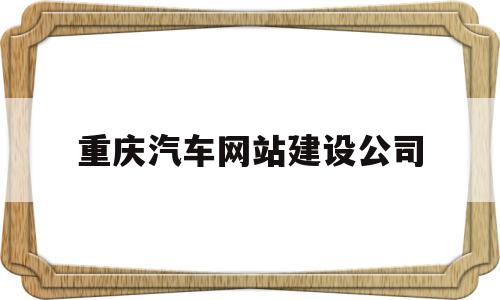 重庆汽车网站建设公司